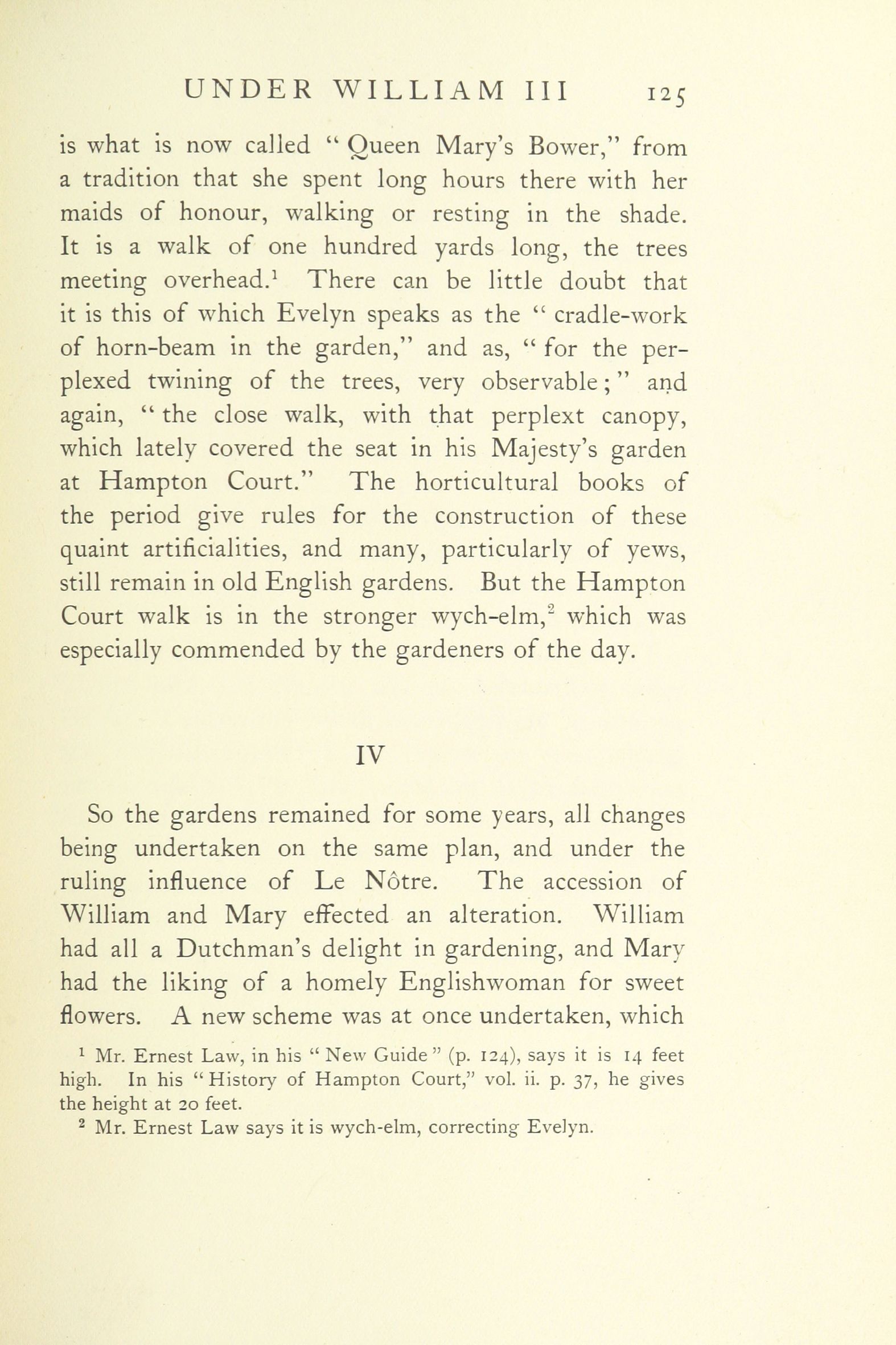 UNDER WILLIAM III 125

is what is now called "Queen Mary's Bower," from a tradition that she spent long hours there with her maids of honour, walking or resting in the shade. It is a walk of one hundred yards long, the trees meeting overhead.$^1$ There can be little doubt that it is this of which Evelyn speaks as the "cradle-work of horn-beam in the garden," and as, "for the perplexed twining of the trees, very observable;" and again, "the close walk, with that perplext canopy, which lately covered the seat in his Majesty's garden at Hampton Court." The horticultural books of the period give rules for the construction of these quaint artificialities, and many, particularly of yews, still remain in old English gardens. But the Hampton Court walk is in the stronger wych-elm,$^2$ which was especially commended by the gardeners of the day.

IV

So the gardens remained for some years, all changes being undertaken on the same plan, and under the ruling influence of Le Nôtre. The accession of William and Mary effected an alteration. William had all a Dutchman's delight in gardening, and Mary had the liking of a homely Englishwoman for sweet flowers. A new scheme was at once undertaken, which

$^1$ Mr. Ernest Law, in his "New Guide" (p. 124), says it is 14 feet high. In his "History of Hampton Court," vol. ii. p. 37, he gives the height at 20 feet.

$^2$ Mr. Ernest Law says it is wych-elm, correcting Evelyn.